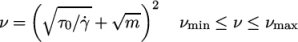 $\nu = \left(\sqrt{\tau_0/\dot{\gamma}} + \sqrt{m}\right)^2 \quad \nu_{\min} \leq \nu \leq \nu_{\max}$